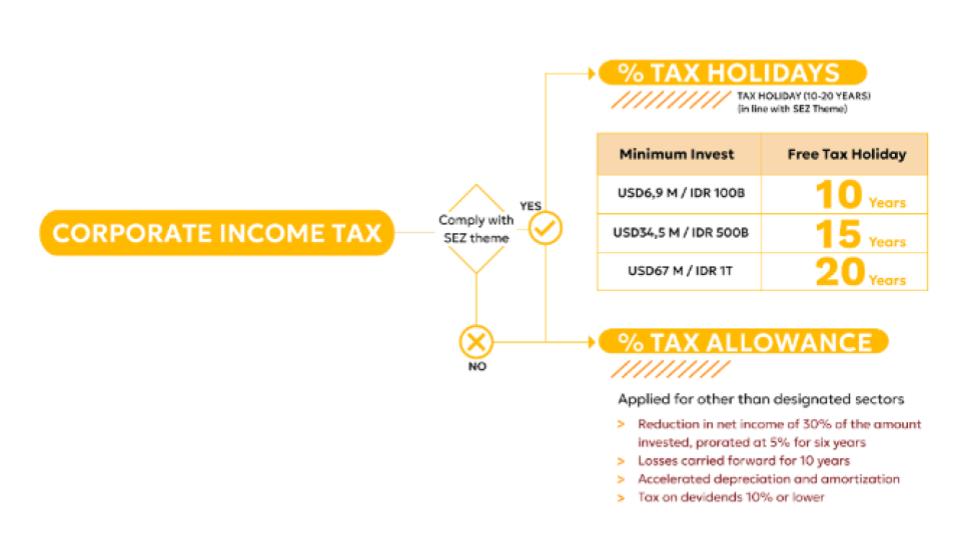 CORPORATE INCOME TAX

Comply with SEZ theme

YES

NO

% TAX HOLIDAYS

TAX HOLIDAY (10-20 YEARS) (in line with SEZ Theme)

| Minimum Invest | Free Tax Holiday |
|---|---|
| USD6,9 M / IDR 100B | 10 Years |
| USD34,5 M / IDR 500B | 15 Years |
| USD67 M / IDR 1T | 20 Years |

% TAX ALLOWANCE

Applied for other than designated sectors

> Reduction in net income of 30% of the amount invested, prorated at 5% for six years
> Losses carried forward for 10 years
> Accelerated depreciation and amortization
> Tax on devidends 10% or lower